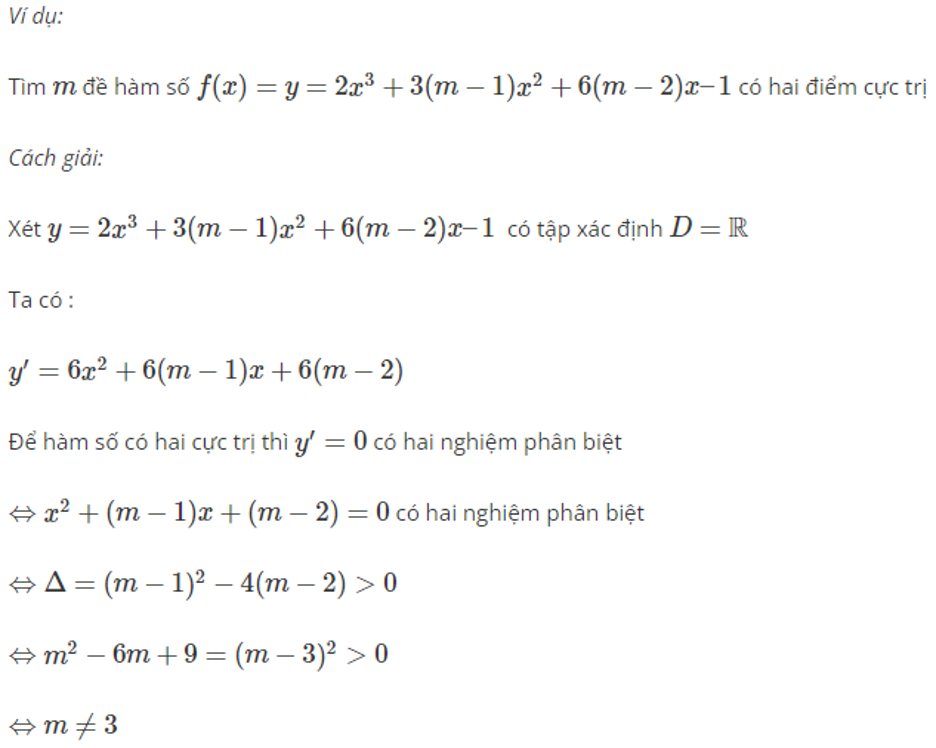 Ví dụ:

Tìm $m$ để hàm số $f(x) = y = 2x^3 + 3(m-1)x^2 + 6(m-2)x - 1$ có hai điểm cực trị

Cách giải:

Xét $y = 2x^3 + 3(m-1)x^2 + 6(m-2)x - 1$ có tập xác định $D = \mathbb{R}$

Ta có :

$y' = 6x^2 + 6(m-1)x + 6(m-2)$

Để hàm số có hai cực trị thì $y' = 0$ có hai nghiệm phân biệt

$\Leftrightarrow x^2 + (m-1)x + (m-2) = 0$ có hai nghiệm phân biệt

$\Leftrightarrow \Delta = (m-1)^2 - 4(m-2) > 0$

$\Leftrightarrow m^2 - 6m + 9 = (m-3)^2 > 0$

$\Leftrightarrow m \neq 3$